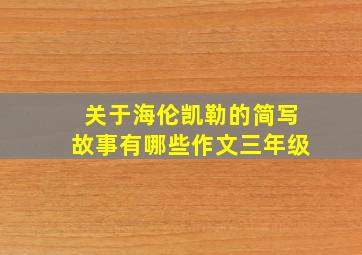 关于海伦凯勒的简写故事有哪些作文三年级